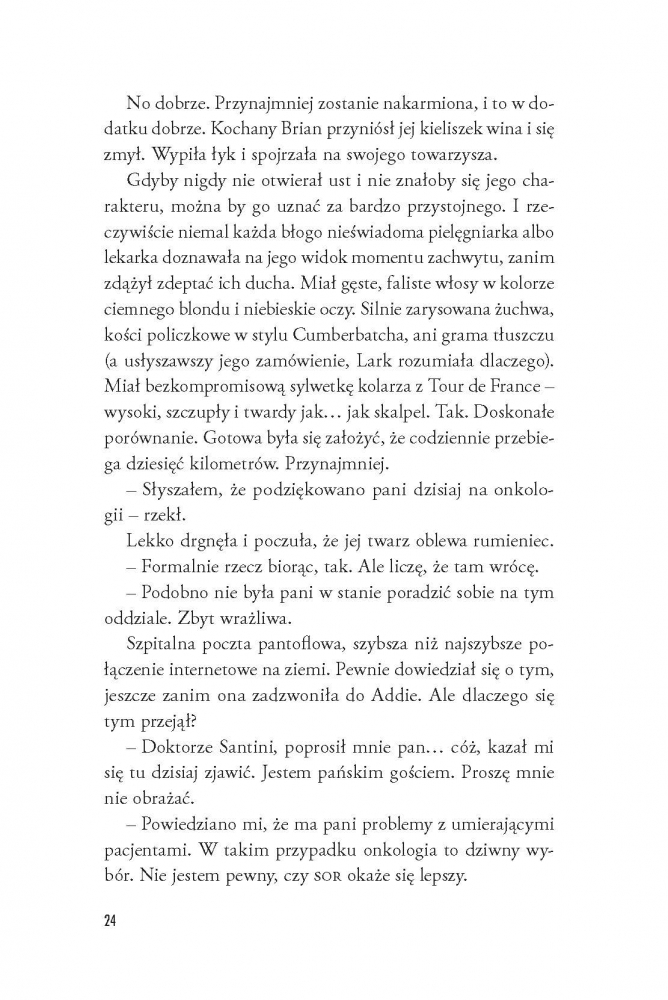 No dobrze. Przynajmniej zostanie nakarmiona, i to w dodatku dobrze. Kochany Brian przyniósł jej kieliszek wina i się zmył. Wypiła łyk i spojrzała na swojego towarzysza.

Gdyby nigdy nie otwierał ust i nie znałoby się jego charakteru, można by go uznać za bardzo przystojnego. I rzeczywiście niemal każda błogo nieświadoma pielęgniarka albo lekarka doznawała na jego widok momentu zachwytu, zanim zdążył zdeptać ich ducha. Miał gęste, faliste włosy w kolorze ciemnego blondu i niebieskie oczy. Silnie zarysowana żuchwa, kości policzkowe w stylu Cumberbatcha, ani grama tłuszczu (a usłyszawszy jego zamówienie, Lark rozumiała dlaczego). Miał bezkompromisową sylwetkę kolarza z Tour de France – wysoki, szczupły i twardy jak… jak skalpel. Tak. Doskonałe porównanie. Gotowa była się założyć, że codziennie przebiega dziesięć kilometrów. Przynajmniej.

– Słyszałem, że podziękowano pani dzisiaj na onkologii – rzekł.

Lekko drgnęła i poczuła, że jej twarz oblewa rumieniec.

– Formalnie rzecz biorąc, tak. Ale liczę, że tam wrócę.

– Podobno nie była pani w stanie poradzić sobie na tym oddziale. Zbyt wrażliwa.

Szpitalna poczta pantoflowa, szybsza niż najszybsze połączenie internetowe na ziemi. Pewnie dowiedział się o tym, jeszcze zanim ona zadzwoniła do Addie. Ale dlaczego się tym przejął?

– Doktorze Santini, poprosił mnie pan… cóż, kazał mi się tu dzisiaj zjawić. Jestem pańskim gościem. Proszę mnie nie obrażać.

– Powiedziano mi, że ma pani problemy z umierającymi pacjentami. W takim przypadku onkologia to dziwny wybór. Nie jestem pewny, czy SOR okaże się lepszy.

24